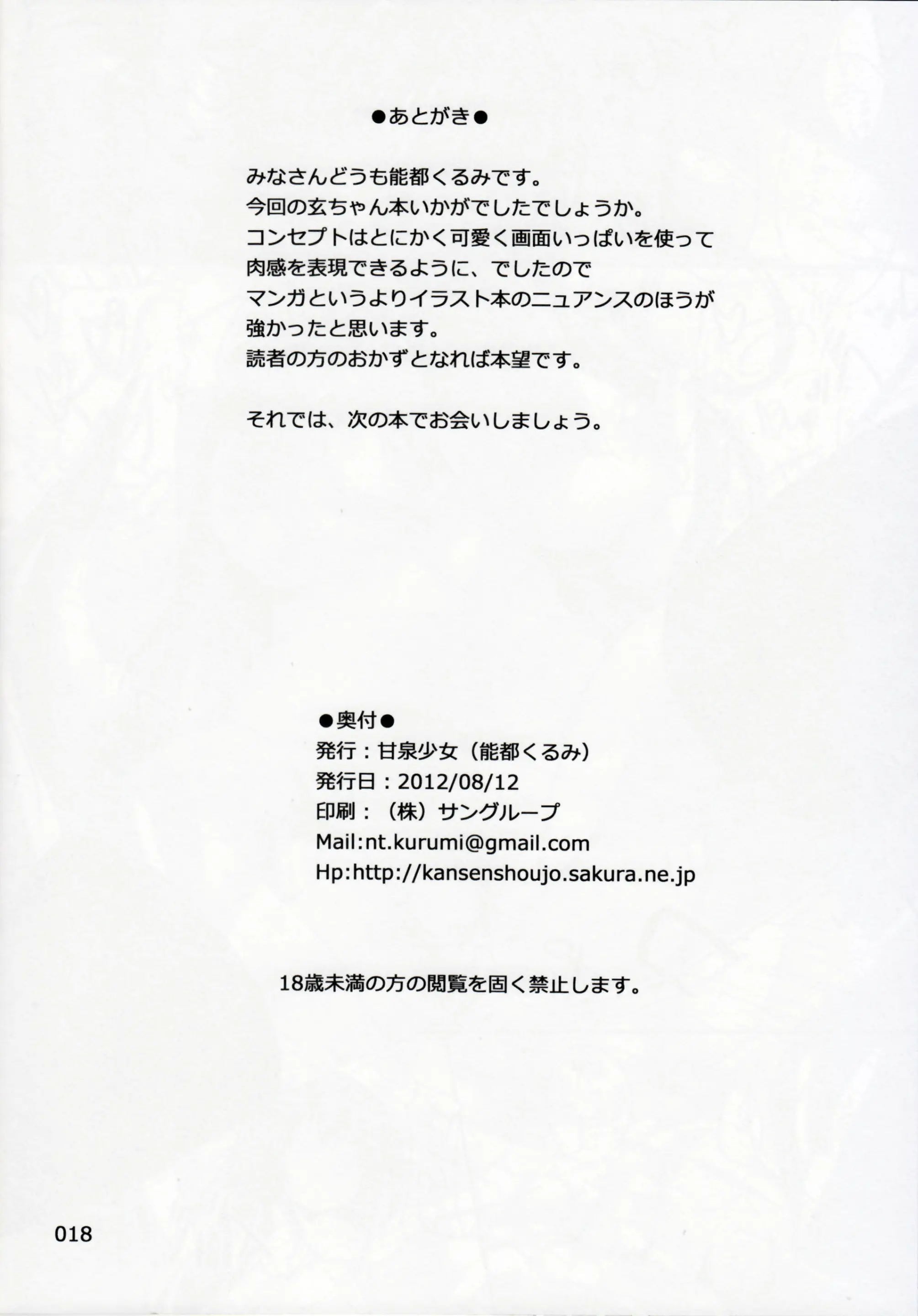 ●あとがき●

みなさんどうも能都くるみです。
今回の玄ちゃん本いかがでしたでしょうか。
コンセプトはとにかく可愛く画面いっぱいを使って
肉感を表現できるように、でしたので
マンガというよりイラスト本のニュアンスのほうが
強かったと思います。
読者の方のおかずとなれば本望です。

それでは、次の本でお会いしましょう。

●奥付●
発行：甘泉少女（能都くるみ）
発行日：2012/08/12
印刷：（株）サングループ
Mail:nt.kurumi@gmail.com
Hp:http://kansenshoujo.sakura.ne.jp

18歳未満の方の閲覧を固く禁止します。

018